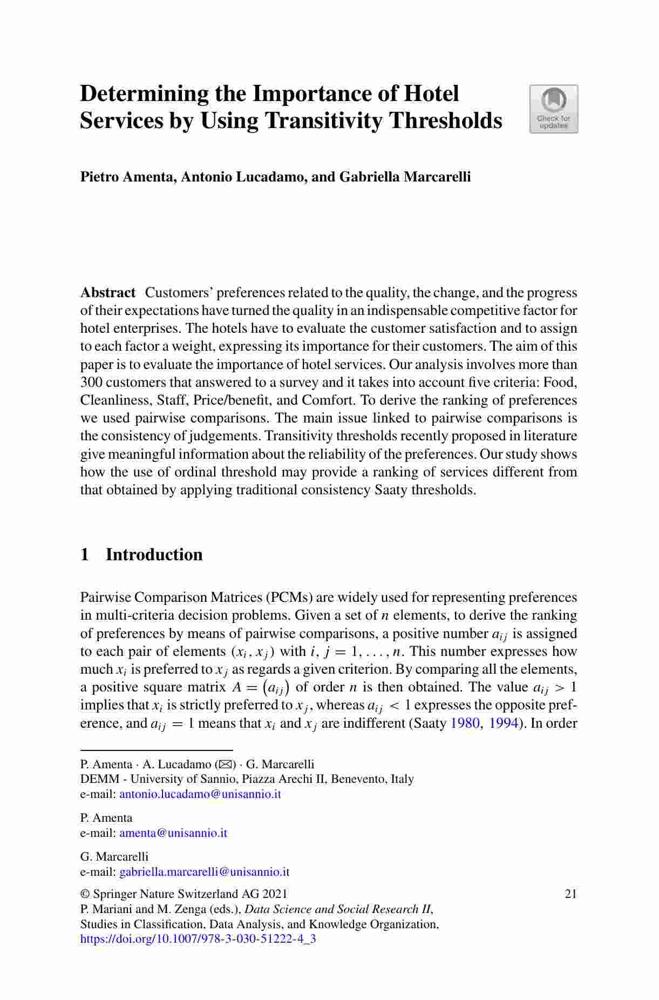 Determining the Importance of Hotel Services by Using Transitivity Thresholds

Check for updates

Pietro Amenta, Antonio Lucadamo, and Gabriella Marcarelli

**Abstract** Customers' preferences related to the quality, the change, and the progress of their expectations have turned the quality in an indispensable competitive factor for hotel enterprises. The hotels have to evaluate the customer satisfaction and to assign to each factor a weight, expressing its importance for their customers. The aim of this paper is to evaluate the importance of hotel services. Our analysis involves more than 300 customers that answered to a survey and it takes into account five criteria: Food, Cleanliness, Staff, Price/benefit, and Comfort. To derive the ranking of preferences we used pairwise comparisons. The main issue linked to pairwise comparisons is the consistency of judgements. Transitivity thresholds recently proposed in literature give meaningful information about the reliability of the preferences. Our study shows how the use of ordinal threshold may provide a ranking of services different from that obtained by applying traditional consistency Saaty thresholds.

1 Introduction

Pairwise Comparison Matrices (PCMs) are widely used for representing preferences in multi-criteria decision problems. Given a set of $n$ elements, to derive the ranking of preferences by means of pairwise comparisons, a positive number $a_{ij}$ is assigned to each pair of elements $(x_i, x_j)$ with $i, j = 1, \ldots, n$. This number expresses how much $x_i$ is preferred to $x_j$ as regards a given criterion. By comparing all the elements, a positive square matrix $A = (a_{ij})$ of order $n$ is then obtained. The value $a_{ij} > 1$ implies that $x_i$ is strictly preferred to $x_j$, whereas $a_{ij} < 1$ expresses the opposite preference, and $a_{ij} = 1$ means that $x_i$ and $x_j$ are indifferent (Saaty 1980, 1994). In order

P. Amenta · A. Lucadamo (✉) · G. Marcarelli
DEMM - University of Sannio, Piazza Arechi II, Benevento, Italy
e-mail: antonio.lucadamo@unisannio.it

P. Amenta
e-mail: amenta@unisannio.it

G. Marcarelli
e-mail: gabriella.marcarelli@unisannio.it

© Springer Nature Switzerland AG 2021
P. Mariani and M. Zenga (eds.), *Data Science and Social Research II*, Studies in Classification, Data Analysis, and Knowledge Organization, https://doi.org/10.1007/978-3-030-51222-4_3

21